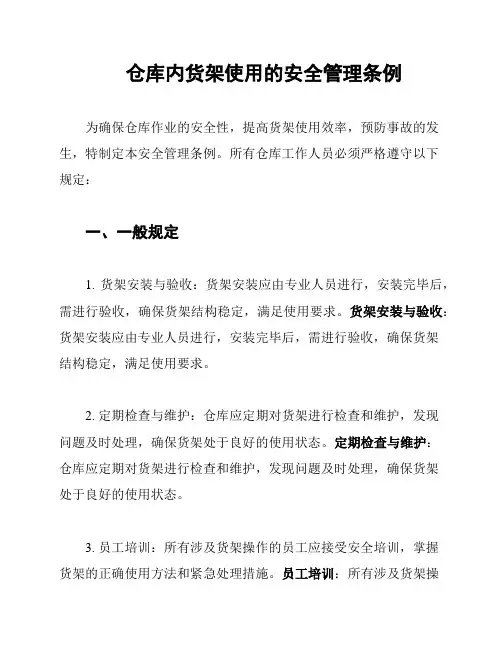 仓库内货架使用的安全管理条例

为确保仓库作业的安全性，提高货架使用效率，预防事故的发生，特制定本安全管理条例。所有仓库工作人员必须严格遵守以下规定：

一、一般规定

1. 货架安装与验收：货架安装应由专业人员进行，安装完毕后，需进行验收，确保货架结构稳定，满足使用要求。货架安装与验收：货架安装应由专业人员进行，安装完毕后，需进行验收，确保货架结构稳定，满足使用要求。

2. 定期检查与维护：仓库应定期对货架进行检查和维护，发现问题及时处理，确保货架处于良好的使用状态。定期检查与维护：仓库应定期对货架进行检查和维护，发现问题及时处理，确保货架处于良好的使用状态。

3. 员工培训：所有涉及货架操作的员工应接受安全培训，掌握货架的正确使用方法和紧急处理措施。员工培训：所有涉及货架操